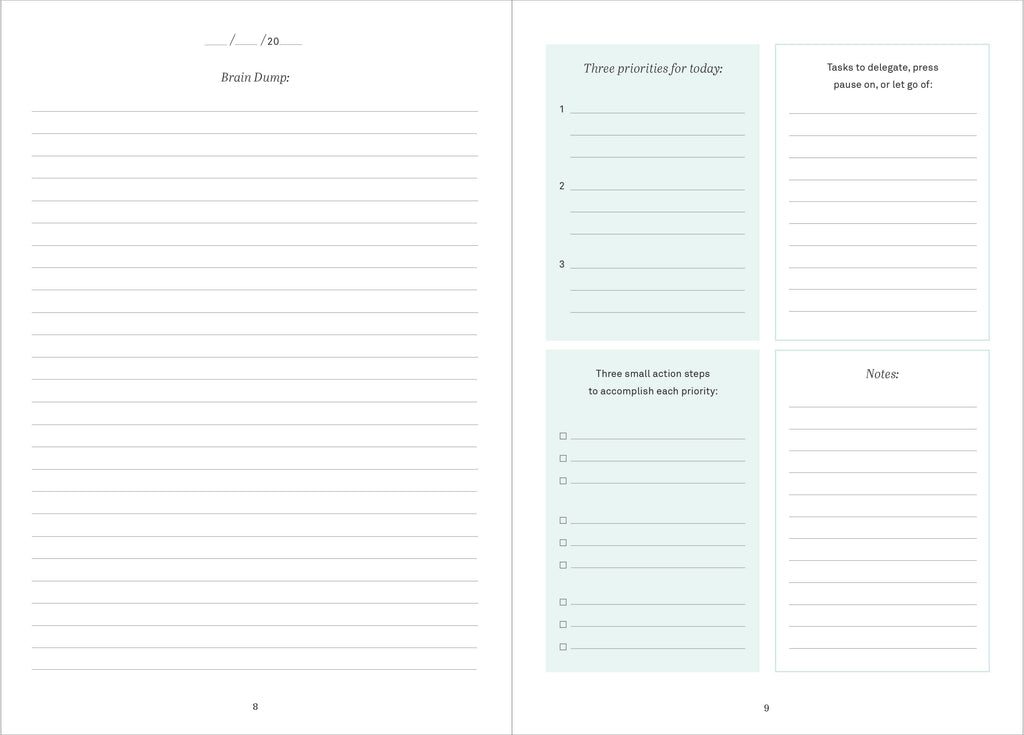 ___/___/20___

Brain Dump:

8

Three priorities for today:

1

2

3

Tasks to delegate, press pause on, or let go of:

Three small action steps to accomplish each priority:

☐
☐
☐

☐
☐
☐

☐
☐
☐

Notes:

9